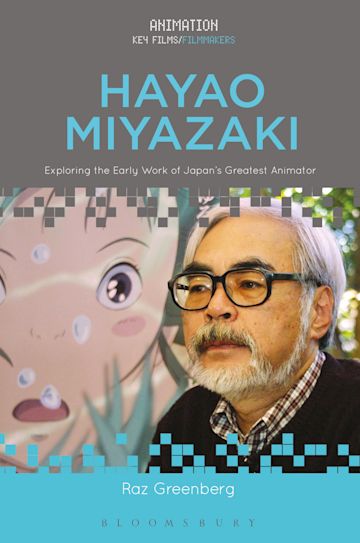 ANIMATION
KEY FILMS/FILMMAKERS

HAYAO MIYAZAKI

Exploring the Early Work of Japan's Greatest Animator

Raz Greenberg

BLOOMSBURY